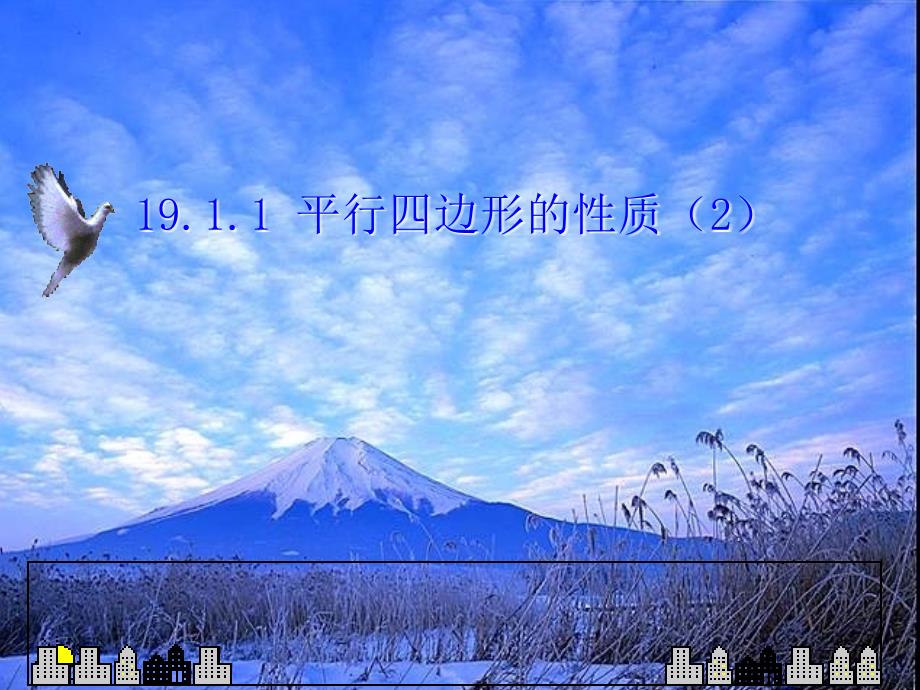 19.1.1 平行四边形的性质（2）